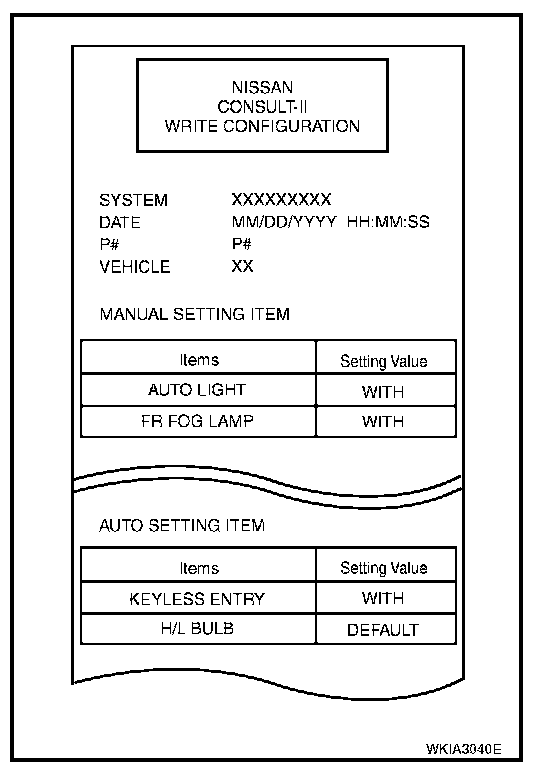 NISSAN
CONSULT-II
WRITE CONFIGURATION

SYSTEM XXXXXXXXX
DATE MM/DD/YYYY HH:MM:SS
P# P#
VEHICLE XX

MANUAL SETTING ITEM

| Items | Setting Value |
|---|---|
| AUTO LIGHT | WITH |
| FR FOG LAMP | WITH |

AUTO SETTING ITEM

| Items | Setting Value |
|---|---|
| KEYLESS ENTRY | WITH |
| H/L BULB | DEFAULT |

WKIA3040E